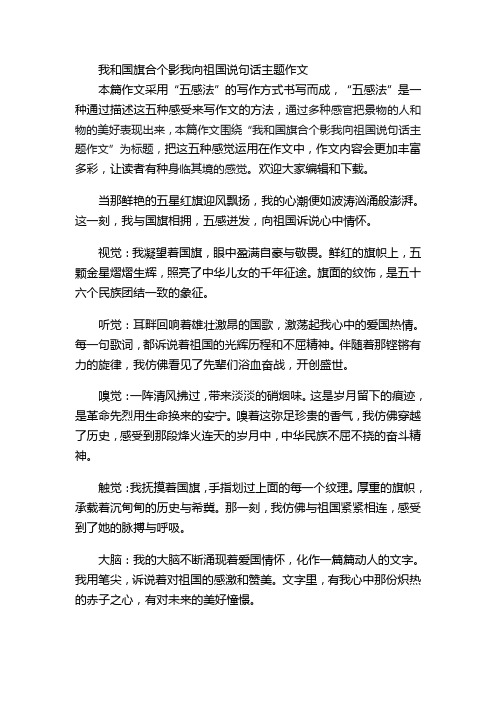 我和国旗合个影我向祖国说句话主题作文

本篇作文采用“五感法”的写作方式书写而成，“五感法”是一种通过描述这五种感受来写作文的方法，通过多种感官把景物的人和物的美好表现出来，本篇作文围绕“我和国旗合个影我向祖国说句话主题作文”为标题，把这五种感觉运用在作文中，作文内容会更加丰富多彩，让读者有种身临其境的感觉。欢迎大家编辑和下载。

当那鲜艳的五星红旗迎风飘扬，我的心潮便如波涛汹涌般澎湃。这一刻，我与国旗相拥，五感迸发，向祖国诉说心中情怀。

视觉：我凝望着国旗，眼中盈满自豪与敬畏。鲜红的旗帜上，五颗金星熠熠生辉，照亮了中华儿女的千年征途。旗面的纹饰，是五十六个民族团结一致的象征。

听觉：耳畔回响着雄壮激昂的国歌，激荡起我心中的爱国热情。每一句歌词，都诉说着祖国的光辉历程和不屈精神。伴随着那铿锵有力的旋律，我仿佛看见了先辈们浴血奋战，开创盛世。

嗅觉：一阵清风拂过，带来淡淡的硝烟味。这是岁月留下的痕迹，是革命先烈用生命换来的安宁。嗅着这弥足珍贵的香气，我仿佛穿越了历史，感受到那段烽火连天的岁月中，中华民族不屈不挠的奋斗精神。

触觉：我抚摸着国旗，手指划过上面的每一个纹理。厚重的旗帜，承载着沉甸甸的历史与希冀。那一刻，我仿佛与祖国紧紧相连，感受到了她的脉搏与呼吸。

大脑：我的大脑不断涌现着爱国情怀，化作一篇篇动人的文字。我用笔尖，诉说着对祖国的感激和赞美。文字里，有我心中那份炽热的赤子之心，有对未来的美好憧憬。